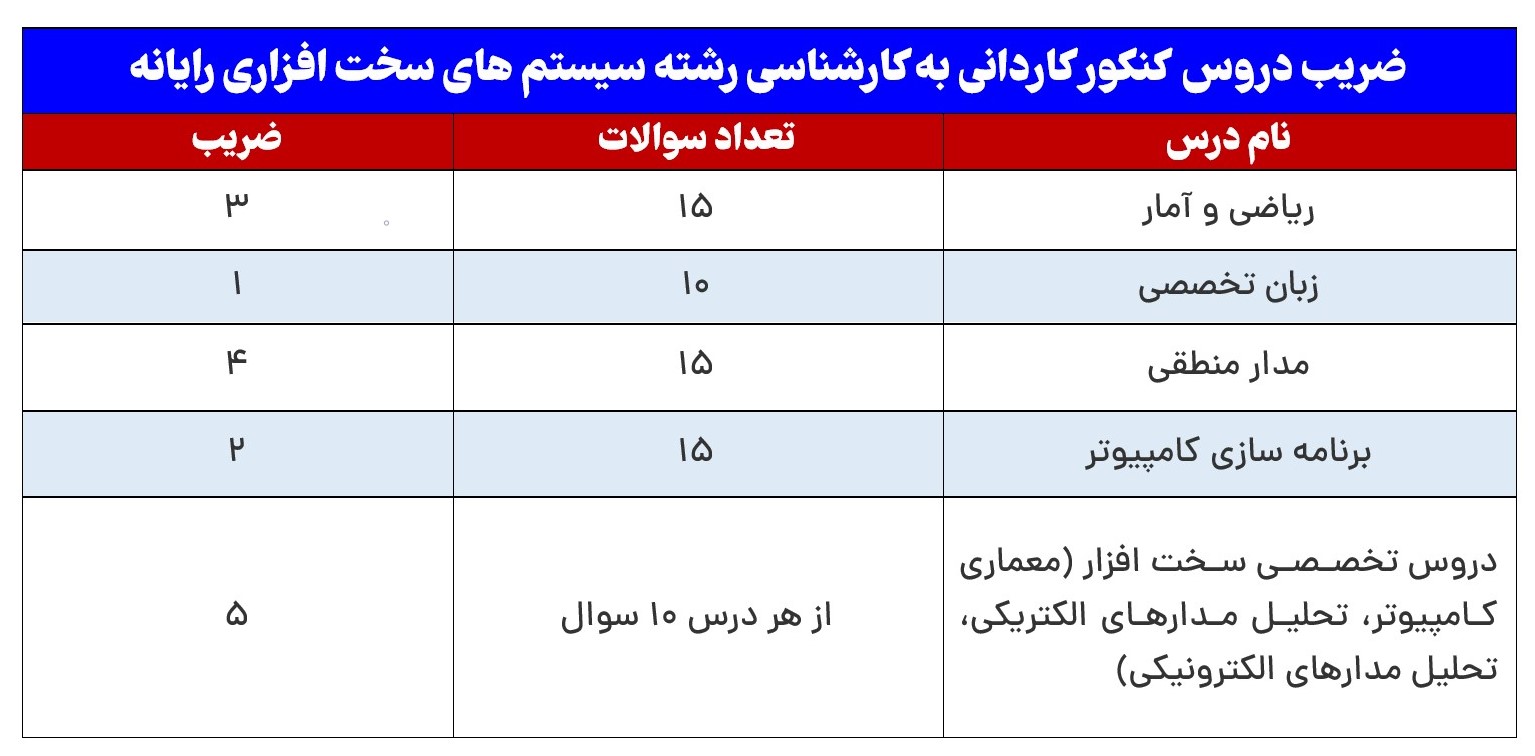 ضریب دروس کنکور کاردانی به کارشناسی رشته سیستم های سخت افزاری رایانه

| نام درس | تعداد سوالات | ضریب |
|---|---|---|
| ریاضی و آمار | ۱۵ | ۳ |
| زبان تخصصی | ۱۰ | ۱ |
| مدار منطقی | ۱۵ | ۴ |
| برنامه سازی کامپیوتر | ۱۵ | ۲ |
| دروس تخصصی سخت افزار (معماری کامپیوتر، تحلیل مدارهای الکتریکی، تحلیل مدارهای الکترونیکی) | از هر درس ۱۰ سوال | ۵ |